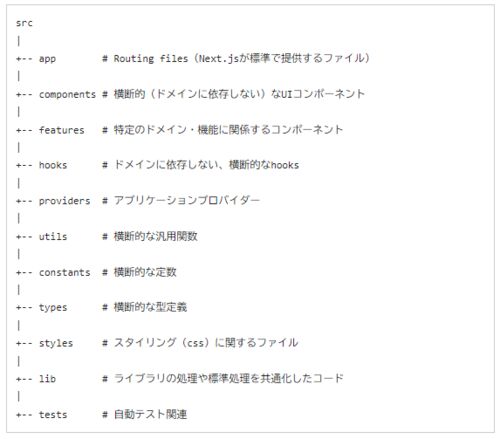 src
|
+-- app        # Routing files（Next.jsが標準で提供するファイル）
|
+-- components # 横断的（ドメインに依存しない）なUIコンポーネント
|
+-- features   # 特定のドメイン・機能に関係するコンポーネント
|
+-- hooks      # ドメインに依存しない、横断的なhooks
|
+-- providers  # アプリケーションプロバイダー
|
+-- utils      # 横断的な汎用関数
|
+-- constants  # 横断的な定数
|
+-- types      # 横断的な型定義
|
+-- styles     # スタイリング（css）に関するファイル
|
+-- lib        # ライブラリの処理や標準処理を共通化したコード
|
+-- tests      # 自動テスト関連